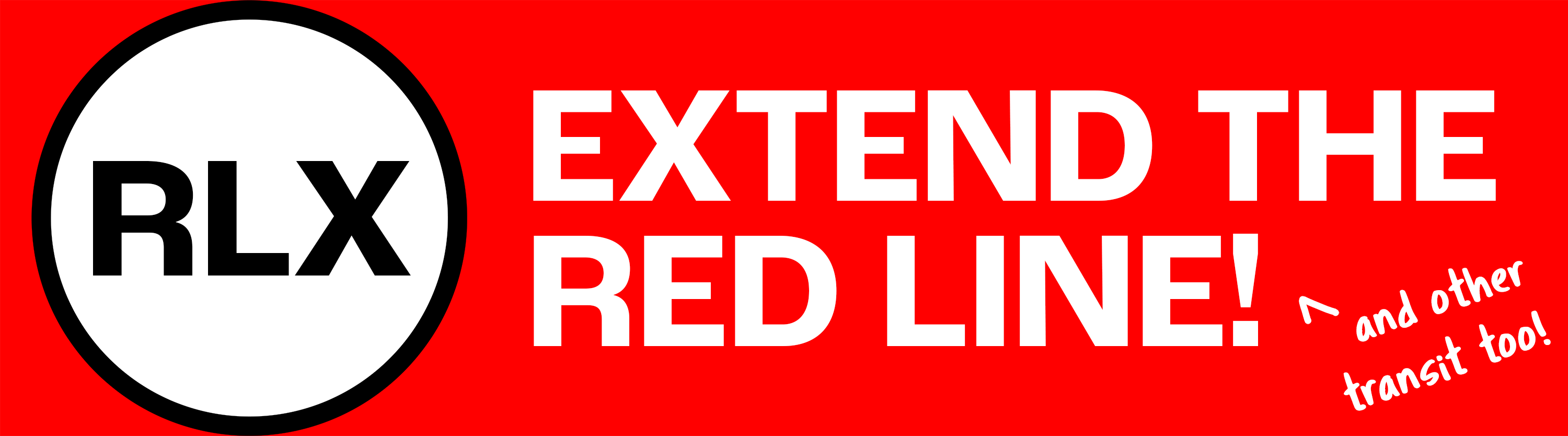 RLX

EXTEND THE RED LINE!

^ and other transit too!